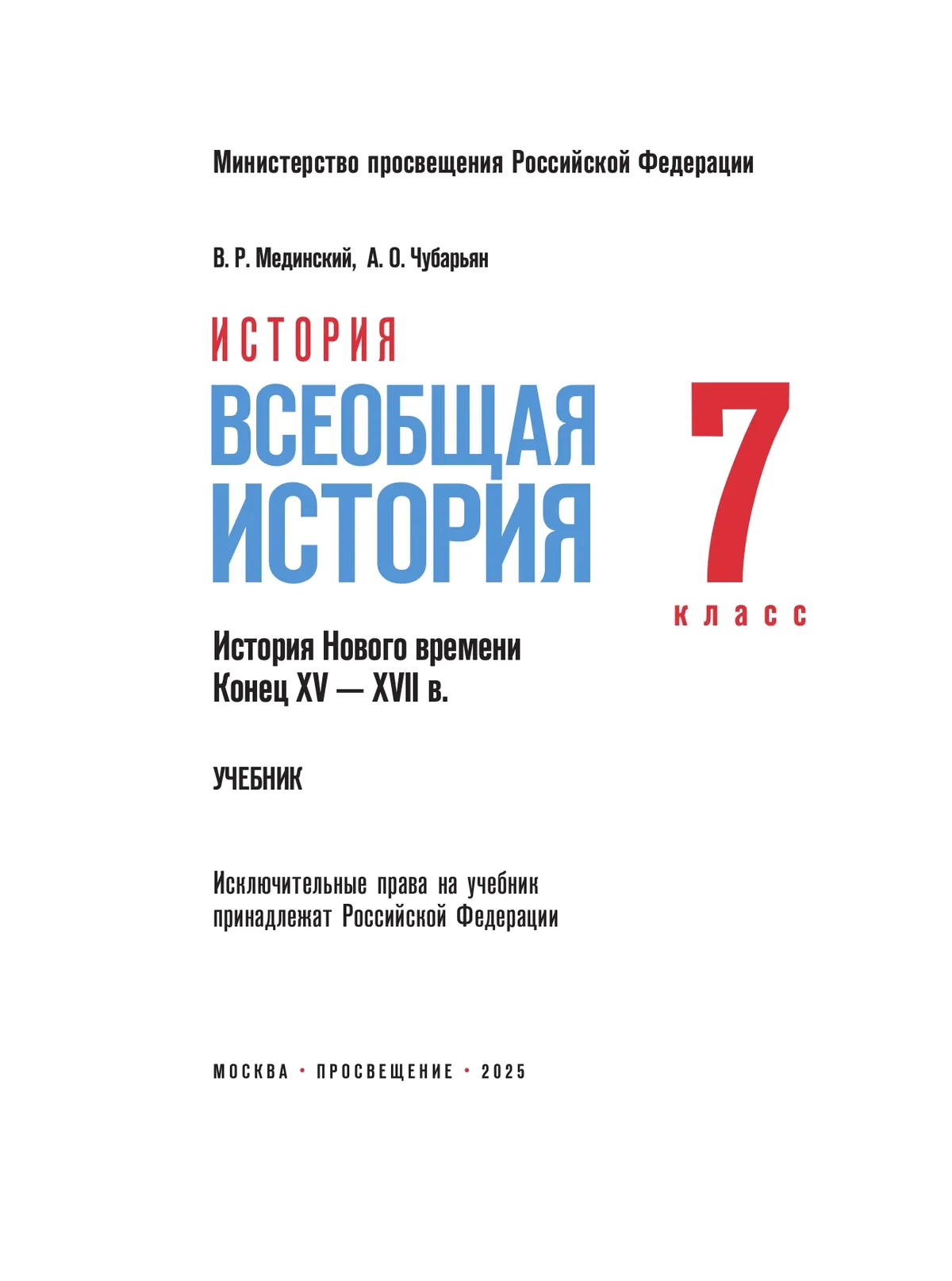 Министерство просвещения Российской Федерации

В. Р. Мединский, А. О. Чубарьян

ИСТОРИЯ

ВСЕОБЩАЯ ИСТОРИЯ

7 класс

История Нового времени
Конец XV — XVII в.

УЧЕБНИК

Исключительные права на учебник принадлежат Российской Федерации

МОСКВА • ПРОСВЕЩЕНИЕ • 2025